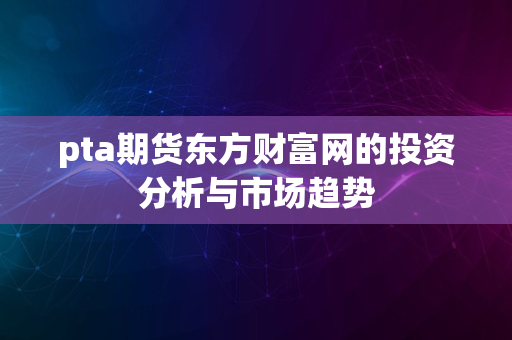 pta期货东方财富网的投资分析与市场趋势